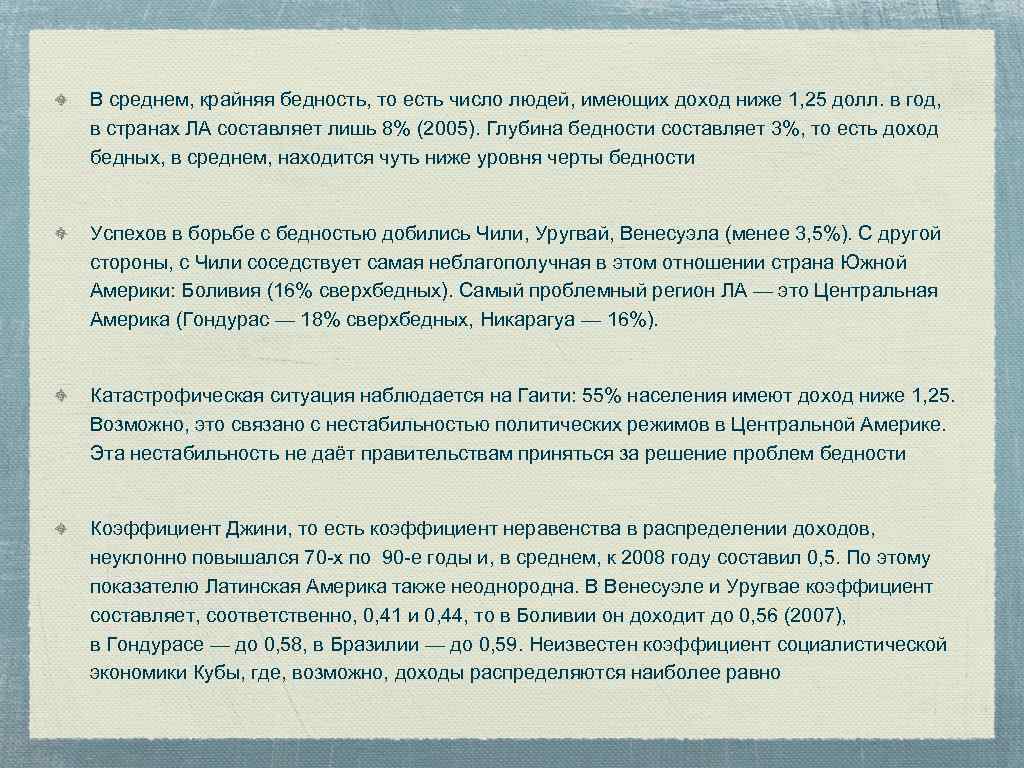 В среднем, крайняя бедность, то есть число людей, имеющих доход ниже 1,25 долл. в год, в странах ЛА составляет лишь 8% (2005). Глубина бедности составляет 3%, то есть доход бедных, в среднем, находится чуть ниже уровня черты бедности

Успехов в борьбе с бедностью добились Чили, Уругвай, Венесуэла (менее 3,5%). С другой стороны, с Чили соседствует самая неблагополучная в этом отношении страна Южной Америки: Боливия (16% сверхбедных). Самый проблемный регион ЛА — это Центральная Америка (Гондурас — 18% сверхбедных, Никарагуа — 16%).

Катастрофическая ситуация наблюдается на Гаити: 55% населения имеют доход ниже 1,25. Возможно, это связано с нестабильностью политических режимов в Центральной Америке. Эта нестабильность не даёт правительствам приняться за решение проблем бедности

Коэффициент Джини, то есть коэффициент неравенства в распределении доходов, неуклонно повышался 70-х по 90-е годы и, в среднем, к 2008 году составил 0,5. По этому показателю Латинская Америка также неоднородна. В Венесуэле и Уругвае коэффициент составляет, соответственно, 0,41 и 0,44, то в Боливии он доходит до 0,56 (2007), в Гондурасе — до 0,58, в Бразилии — до 0,59. Неизвестен коэффициент социалистической экономики Кубы, где, возможно, доходы распределяются наиболее равно